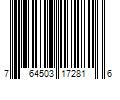 7 64503 17281 6